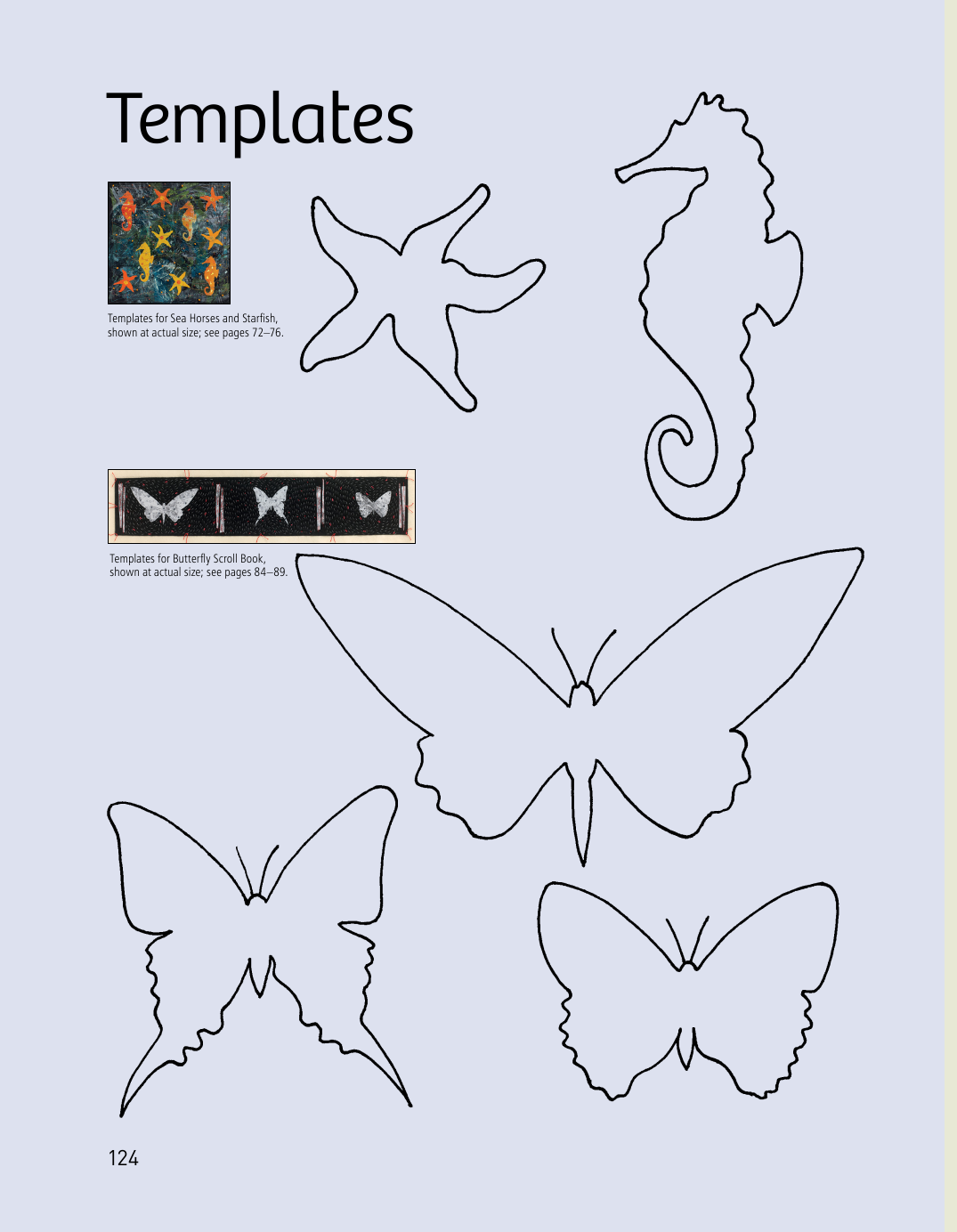 Templates

Templates for Sea Horses and Starfish, shown at actual size; see pages 72–76.

Templates for Butterfly Scroll Book, shown at actual size; see pages 84–89.

124